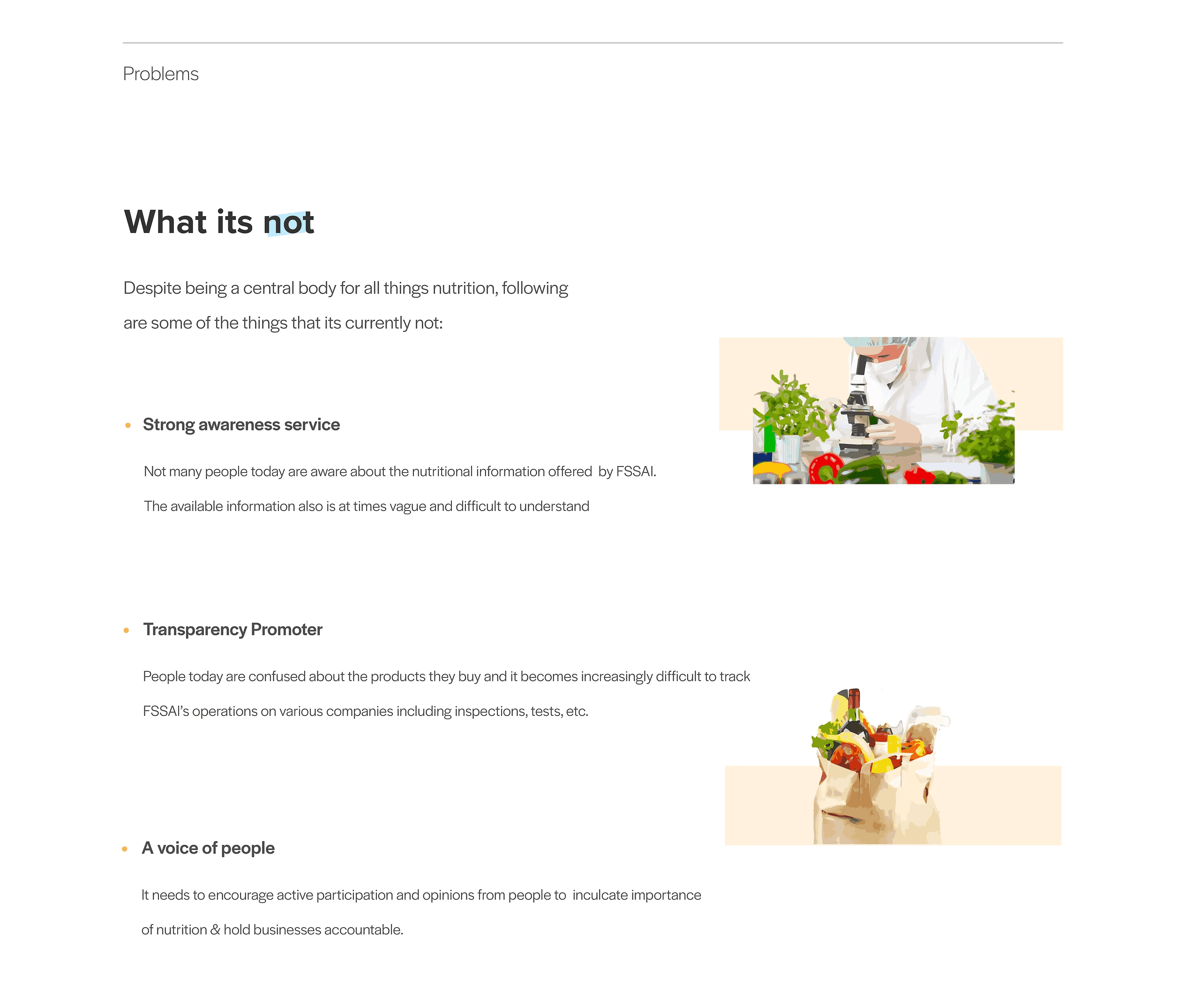 Problems

What its not

Despite being a central body for all things nutrition, following are some of the things that its currently not:

• Strong awareness service

Not many people today are aware about the nutritional information offered by FSSAI. The available information also is at times vague and difficult to understand

• Transparency Promoter

People today are confused about the products they buy and it becomes increasingly difficult to track FSSAI's operations on various companies including inspections, tests, etc.

• A voice of people

It needs to encourage active participation and opinions from people to inculcate importance of nutrition & hold businesses accountable.